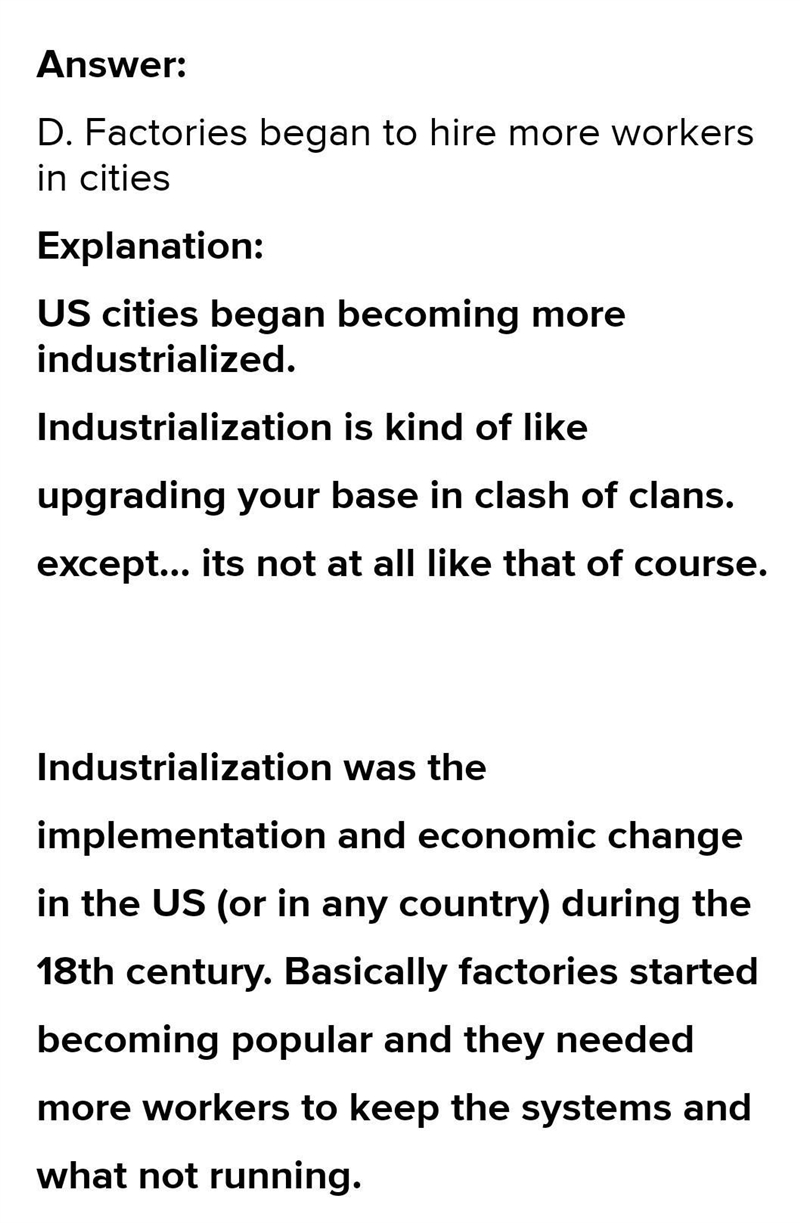 Answer:

D. Factories began to hire more workers in cities

Explanation:

US cities began becoming more industrialized.

Industrialization is kind of like upgrading your base in clash of clans. except... its not at all like that of course.

Industrialization was the implementation and economic change in the US (or in any country) during the 18th century. Basically factories started becoming popular and they needed more workers to keep the systems and what not running.